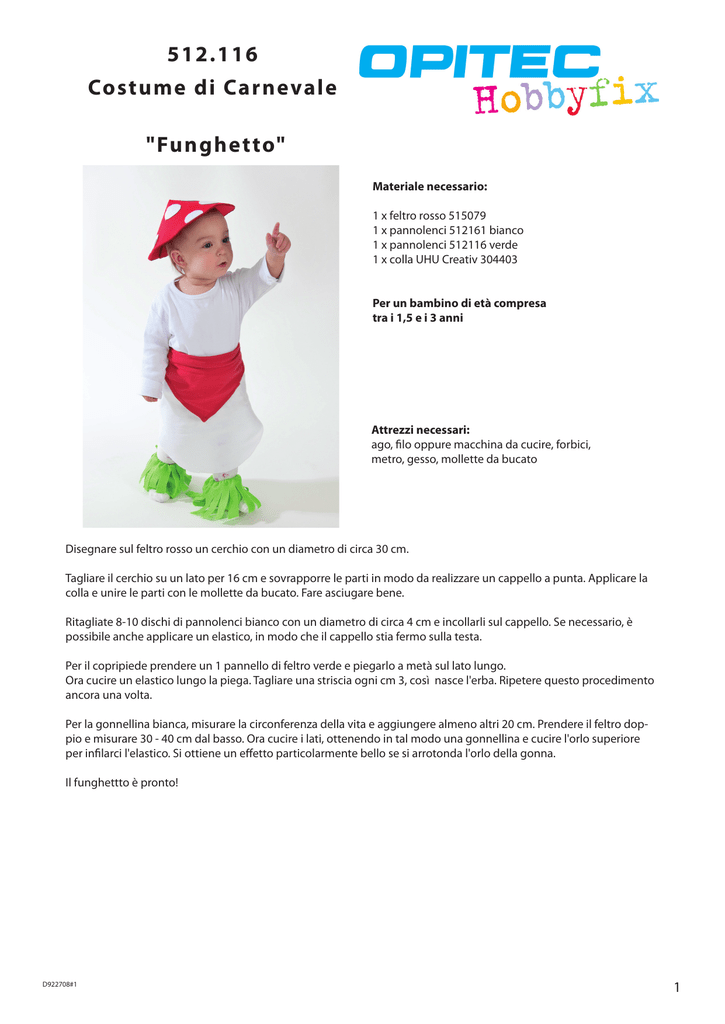 512.116
Costume di Carnevale

"Funghetto"

OPITEC Hobbyfix

Materiale necessario:

1 x feltro rosso 515079
1 x pannolenci 512161 bianco
1 x pannolenci 512116 verde
1 x colla UHU Creativ 304403

Per un bambino di età compresa tra i 1,5 e i 3 anni

Attrezzi necessari:
ago, filo oppure macchina da cucire, forbici, metro, gesso, mollette da bucato

Disegnare sul feltro rosso un cerchio con un diametro di circa 30 cm.

Tagliare il cerchio su un lato per 16 cm e sovrapporre le parti in modo da realizzare un cappello a punta. Applicare la colla e unire le parti con le mollette da bucato. Fare asciugare bene.

Ritagliate 8-10 dischi di pannolenci bianco con un diametro di circa 4 cm e incollarli sul cappello. Se necessario, è possibile anche applicare un elastico, in modo che il cappello stia fermo sulla testa.

Per il copripiede prendere un 1 pannello di feltro verde e piegarlo a metà sul lato lungo.
Ora cucire un elastico lungo la piega. Tagliare una striscia ogni cm 3, così nasce l'erba. Ripetere questo procedimento ancora una volta.

Per la gonnellina bianca, misurare la circonferenza della vita e aggiungere almeno altri 20 cm. Prendere il feltro doppio e misurare 30 - 40 cm dal basso. Ora cucire i lati, ottenendo in tal modo una gonnellina e cucire l'orlo superiore per infilarci l'elastico. Si ottiene un effetto particolarmente bello se si arrotonda l'orlo della gonna.

Il funghettto è pronto!

D922708#1

1